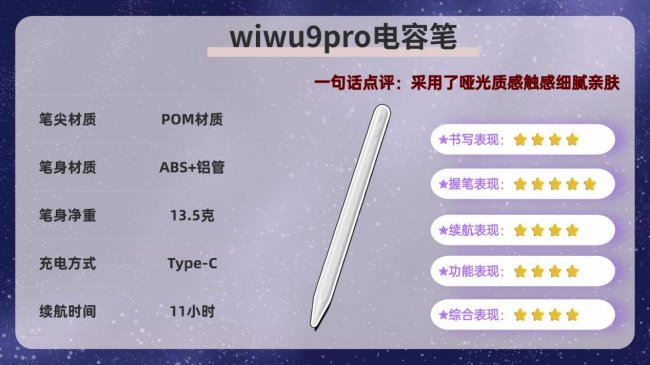 wiwu9pro电容笔

一句话点评：采用了哑光质感触感细腻亲肤

| 笔尖材质 | POM材质 |
|---|---|
| 笔身材质 | ABS+铝管 |
| 笔身净重 | 13.5克 |
| 充电方式 | Type-C |
| 续航时间 | 11小时 |

★书写表现：★★★★

★握笔表现：★★★★★

★续航表现：★★★★

★功能表现：★★★★

★综合表现：★★★★